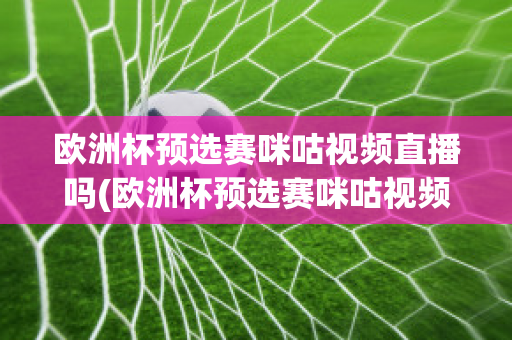 欧洲杯预选赛咪咕视频直播吗(欧洲杯预选赛咪咕视频